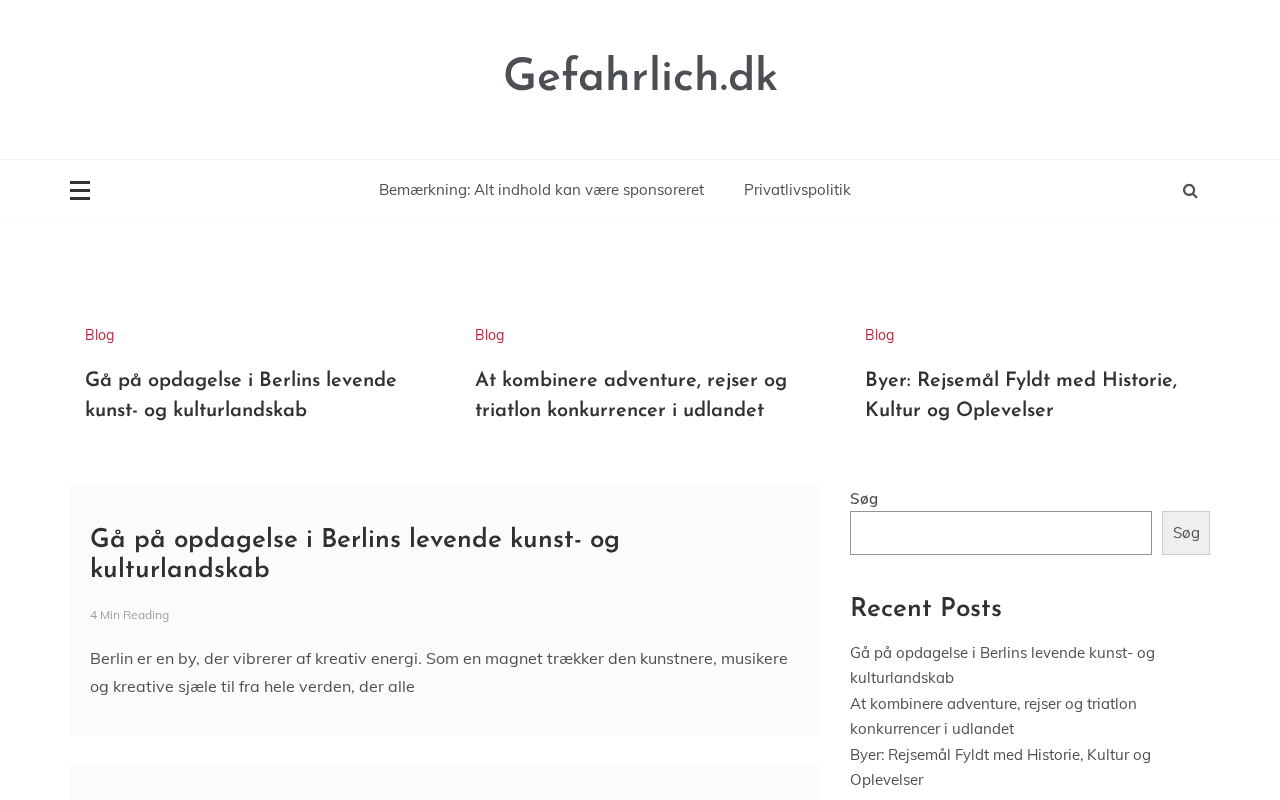 Gefahrlich.dk

Bemærkning: Alt indhold kan være sponsoreret Privatlivspolitik

Blog

Gå på opdagelse i Berlins levende kunst- og kulturlandskab

Blog

At kombinere adventure, rejser og triatlon konkurrencer i udlandet

Blog

Byer: Rejsemål Fyldt med Historie, Kultur og Oplevelser

Gå på opdagelse i Berlins levende kunst- og kulturlandskab

4 Min Reading

Berlin er en by, der vibrerer af kreativ energi. Som en magnet trækker den kunstnere, musikere og kreative sjæle til fra hele verden, der alle

Søg

Søg

Recent Posts

Gå på opdagelse i Berlins levende kunst- og kulturlandskab

At kombinere adventure, rejser og triatlon konkurrencer i udlandet

Byer: Rejsemål Fyldt med Historie, Kultur og Oplevelser